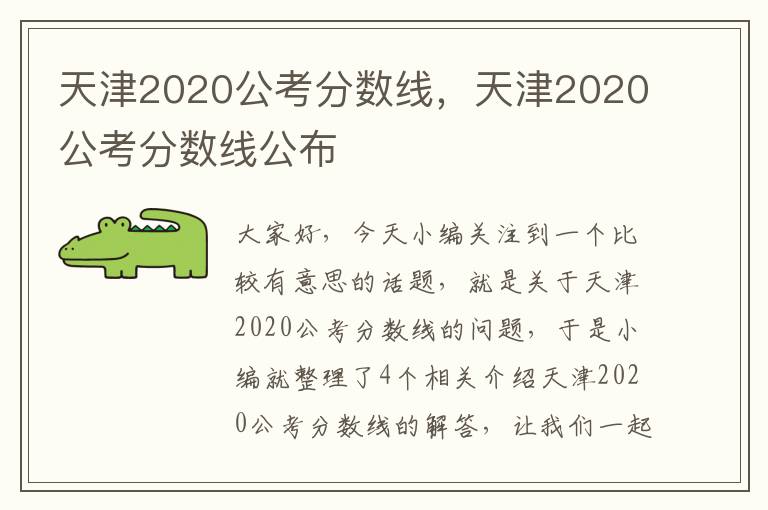 天津2020公考分数线，天津2020公考分数线公布

大家好，今天小编关注到一个比较有意思的话题，就是关于天津2020公考分数线的问题，于是小编就整理了4个相关介绍天津2020公考分数线的解答，让我们一起